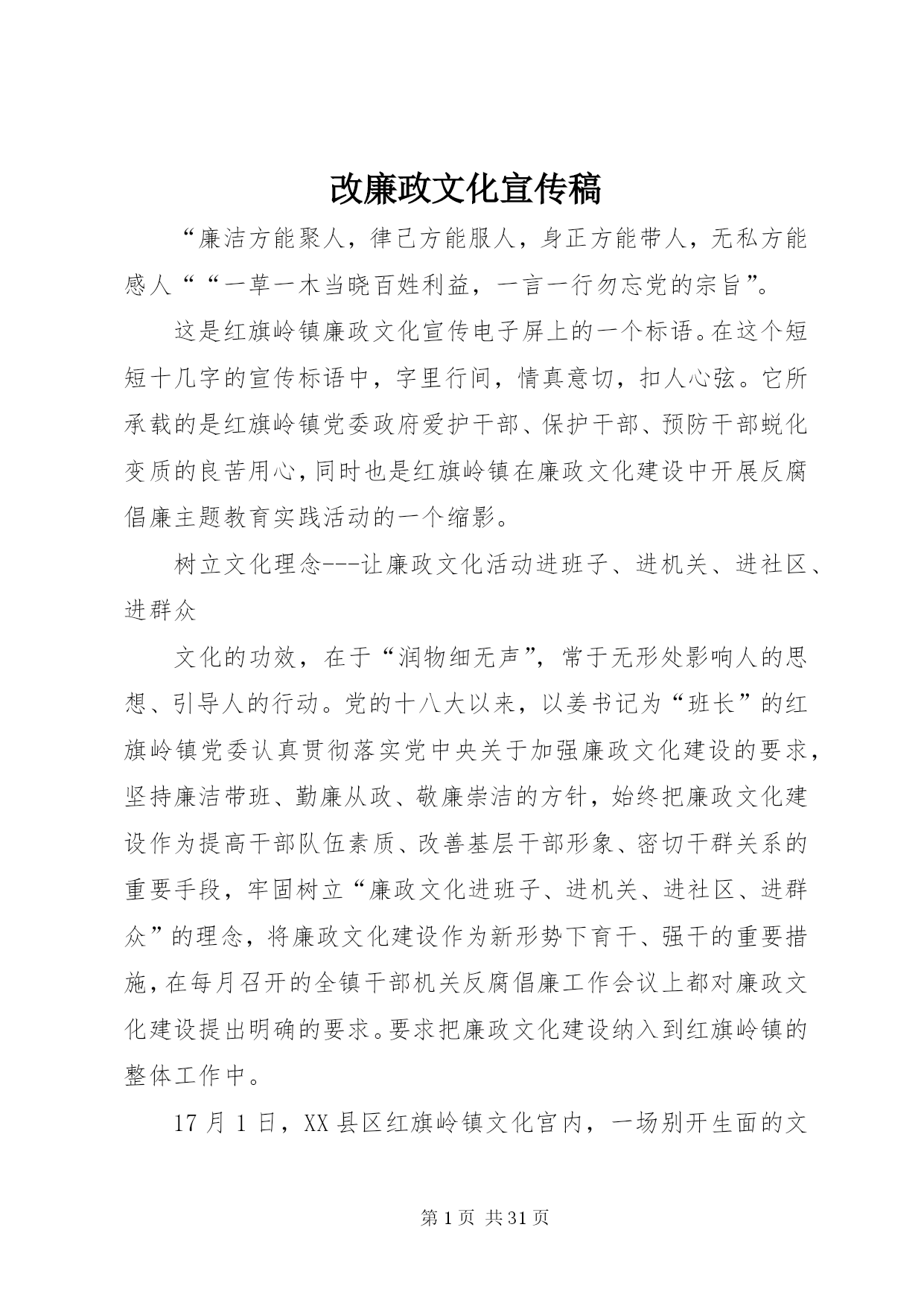 改廉政文化宣传稿

“廉洁方能聚人，律己方能服人，身正方能带人，无私方能感人““一草一木当晓百姓利益，一言一行勿忘党的宗旨”。

这是红旗岭镇廉政文化宣传电子屏上的一个标语。在这个短短十几字的宣传标语中，字里行间，情真意切，扣人心弦。它所承载的是红旗岭镇党委政府爱护干部、保护干部、预防干部蜕化变质的良苦用心，同时也是红旗岭镇在廉政文化建设中开展反腐倡廉主题教育实践活动的一个缩影。

树立文化理念---让廉政文化活动进班子、进机关、进社区、进群众

文化的功效，在于“润物细无声”，常于无形处影响人的思想、引导人的行动。党的十八大以来，以姜书记为“班长”的红旗岭镇党委认真贯彻落实党中央关于加强廉政文化建设的要求，坚持廉洁带班、勤廉从政、敬廉崇洁的方针，始终把廉政文化建设作为提高干部队伍素质、改善基层干部形象、密切干群关系的重要手段，牢固树立“廉政文化进班子、进机关、进社区、进群众”的理念，将廉政文化建设作为新形势下育干、强干的重要措施，在每月召开的全镇干部机关反腐倡廉工作会议上都对廉政文化建设提出明确的要求。要求把廉政文化建设纳入到红旗岭镇的整体工作中。

17 月 1 日，XX 县区红旗岭镇文化宫内，一场别开生面的文

第 1 页 共 31 页